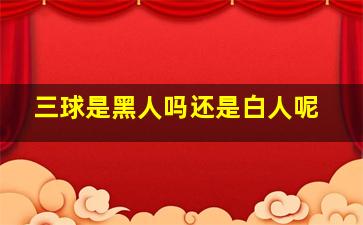 三球是黑人吗还是白人呢